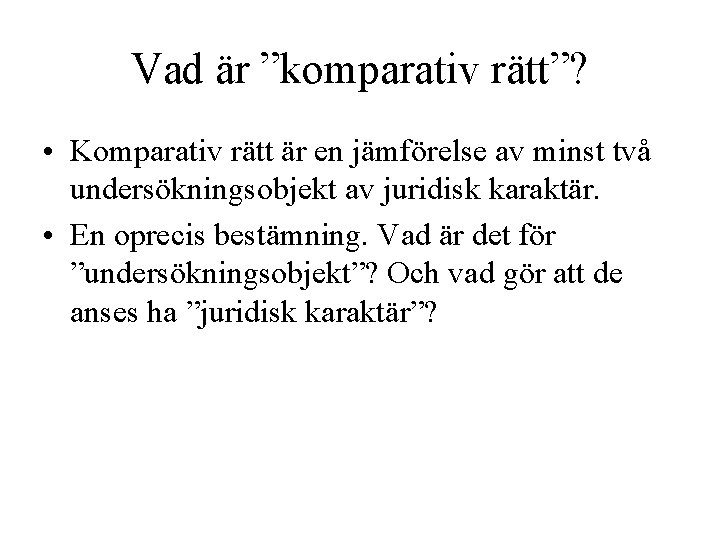 Vad är ”komparativ rätt”?

• Komparativ rätt är en jämförelse av minst två undersökningsobjekt av juridisk karaktär.

• En oprecis bestämning. Vad är det för ”undersökningsobjekt”? Och vad gör att de anses ha ”juridisk karaktär”?